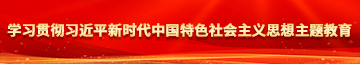 学习贯彻习近平新时代中国特色社会主义思想主题教育